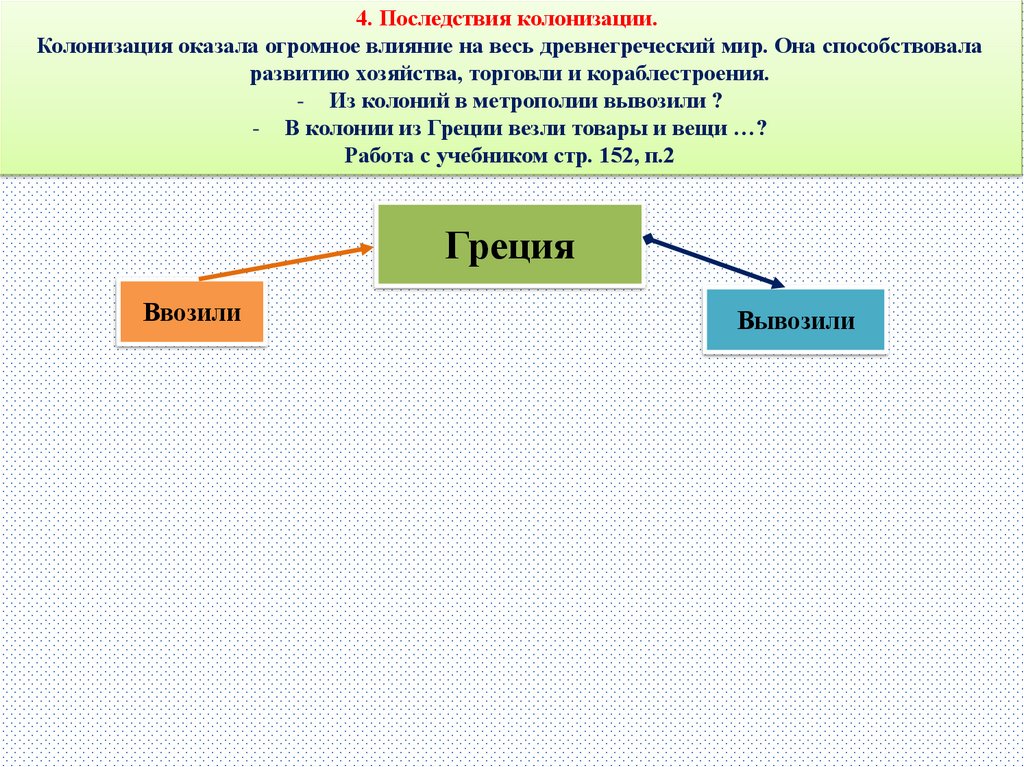 4. Последствия колонизации.
Колонизация оказала огромное влияние на весь древнегреческий мир. Она способствовала развитию хозяйства, торговли и кораблестроения.
- Из колоний в метрополии вывозили ?
- В колонии из Греции везли товары и вещи …?
Работа с учебником стр. 152, п.2

Греция

Ввозили

Вывозили